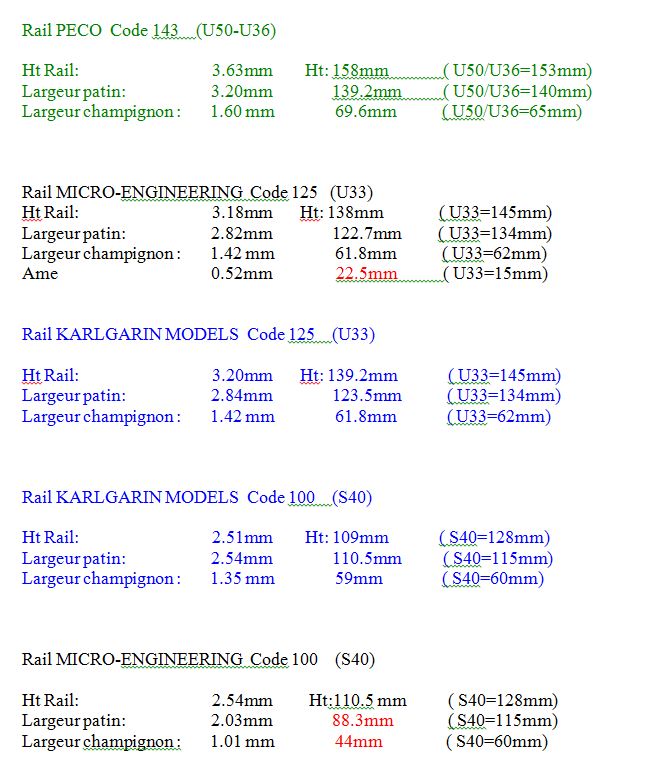 Rail PECO Code 143 (U50-U36)

Ht Rail: 3.63mm Ht: 158mm ( U50/U36=153mm)
Largeur patin: 3.20mm 139.2mm ( U50/U36=140mm)
Largeur champignon : 1.60 mm 69.6mm ( U50/U36=65mm)

Rail MICRO-ENGINEERING Code 125 (U33)
Ht Rail: 3.18mm Ht: 138mm ( U33=145mm)
Largeur patin: 2.82mm 122.7mm ( U33=134mm)
Largeur champignon : 1.42 mm 61.8mm ( U33=62mm)
Ame 0.52mm 22.5mm ( U33=15mm)

Rail KARLGARIN MODELS Code 125 (U33)

Ht Rail: 3.20mm Ht: 139.2mm ( U33=145mm)
Largeur patin: 2.84mm 123.5mm ( U33=134mm)
Largeur champignon : 1.42 mm 61.8mm ( U33=62mm)

Rail KARLGARIN MODELS Code 100 (S40)

Ht Rail: 2.51mm Ht: 109mm ( S40=128mm)
Largeur patin: 2.54mm 110.5mm ( S40=115mm)
Largeur champignon : 1.35 mm 59mm ( S40=60mm)

Rail MICRO-ENGINEERING Code 100 (S40)

Ht Rail: 2.54mm Ht:110.5 mm ( S40=128mm)
Largeur patin: 2.03mm 88.3mm ( S40=115mm)
Largeur champignon : 1.01 mm 44mm ( S40=60mm)